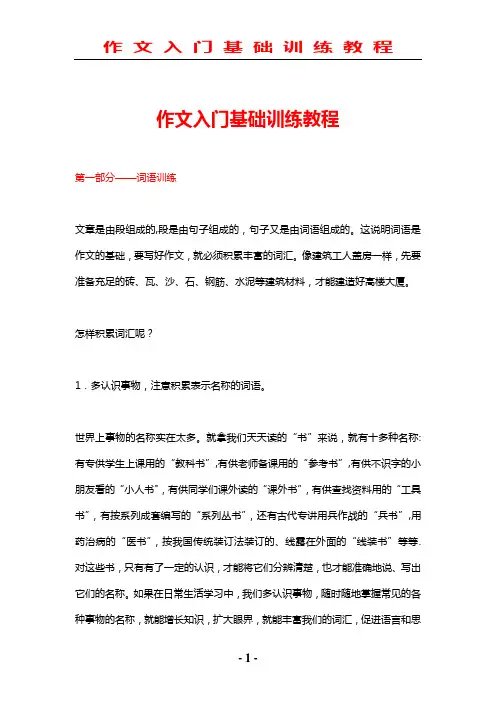 作文入门基础训练教程

作文入门基础训练教程

第一部分——词语训练

文章是由段组成的,段是由句子组成的，句子又是由词语组成的。这说明词语是作文的基础，要写好作文，就必须积累丰富的词汇。像建筑工人盖房一样，先要准备充足的砖、瓦、沙、石、钢筋、水泥等建筑材料，才能建造好高楼大厦。

怎样积累词汇呢？

1．多认识事物，注意积累表示名称的词语。

世界上事物的名称实在太多。就拿我们天天读的“书”来说，就有十多种名称:有专供学生上课用的“教科书”,有供老师备课用的“参考书”,有供不识字的小朋友看的“小人书”，有供同学们课外读的“课外书”，有供查找资料用的“工具书”，有按系列成套编写的“系列丛书”，还有古代专讲用兵作战的“兵书”,用药治病的“医书”，按我国传统装订法装订的、线露在外面的“线装书”等等.对这些书，只有有了一定的认识，才能将它们分辨清楚，也才能准确地说、写出它们的名称。如果在日常生活学习中，我们多认识事物，随时随地掌握常见的各种事物的名称，就能增长知识，扩大眼界，就能丰富我们的词汇，促进语言和思

- 1 -